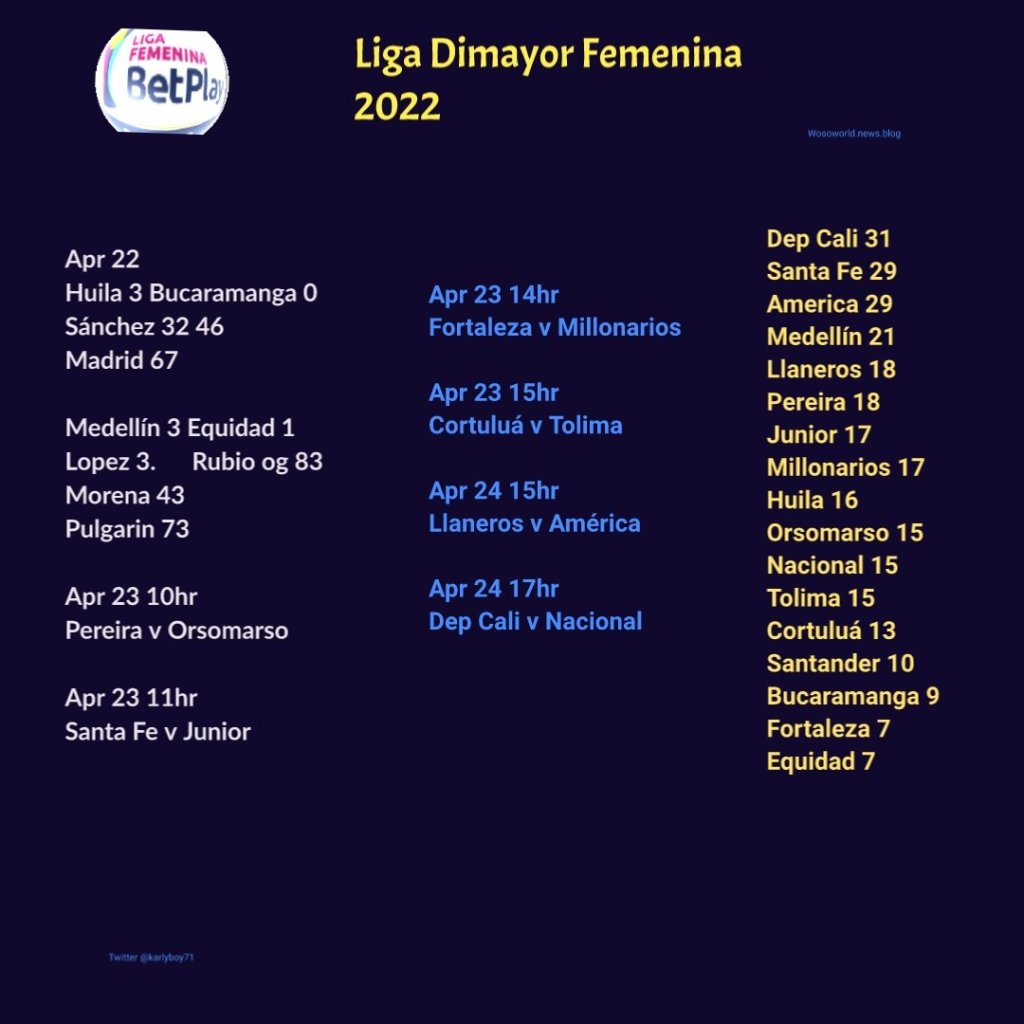 LIGA FEMENINA BetPlay

Liga Dimayor Femenina 2022

Wosoworld.news.blog

Apr 22
Huila 3 Bucaramanga 0
Sánchez 32 46
Madrid 67

Medellín 3 Equidad 1
Lopez 3. Rubio og 83
Morena 43
Pulgarin 73

Apr 23 10hr
Pereira v Orsomarso

Apr 23 11hr
Santa Fe v Junior

Apr 23 14hr
Fortaleza v Millonarios

Apr 23 15hr
Cortuluá v Tolima

Apr 24 15hr
Llaneros v América

Apr 24 17hr
Dep Cali v Nacional

Dep Cali 31
Santa Fe 29
America 29
Medellín 21
Llaneros 18
Pereira 18
Junior 17
Millonarios 17
Huila 16
Orsomarso 15
Nacional 15
Tolima 15
Cortuluá 13
Santander 10
Bucaramanga 9
Fortaleza 7
Equidad 7

Twitter @karlyboy71